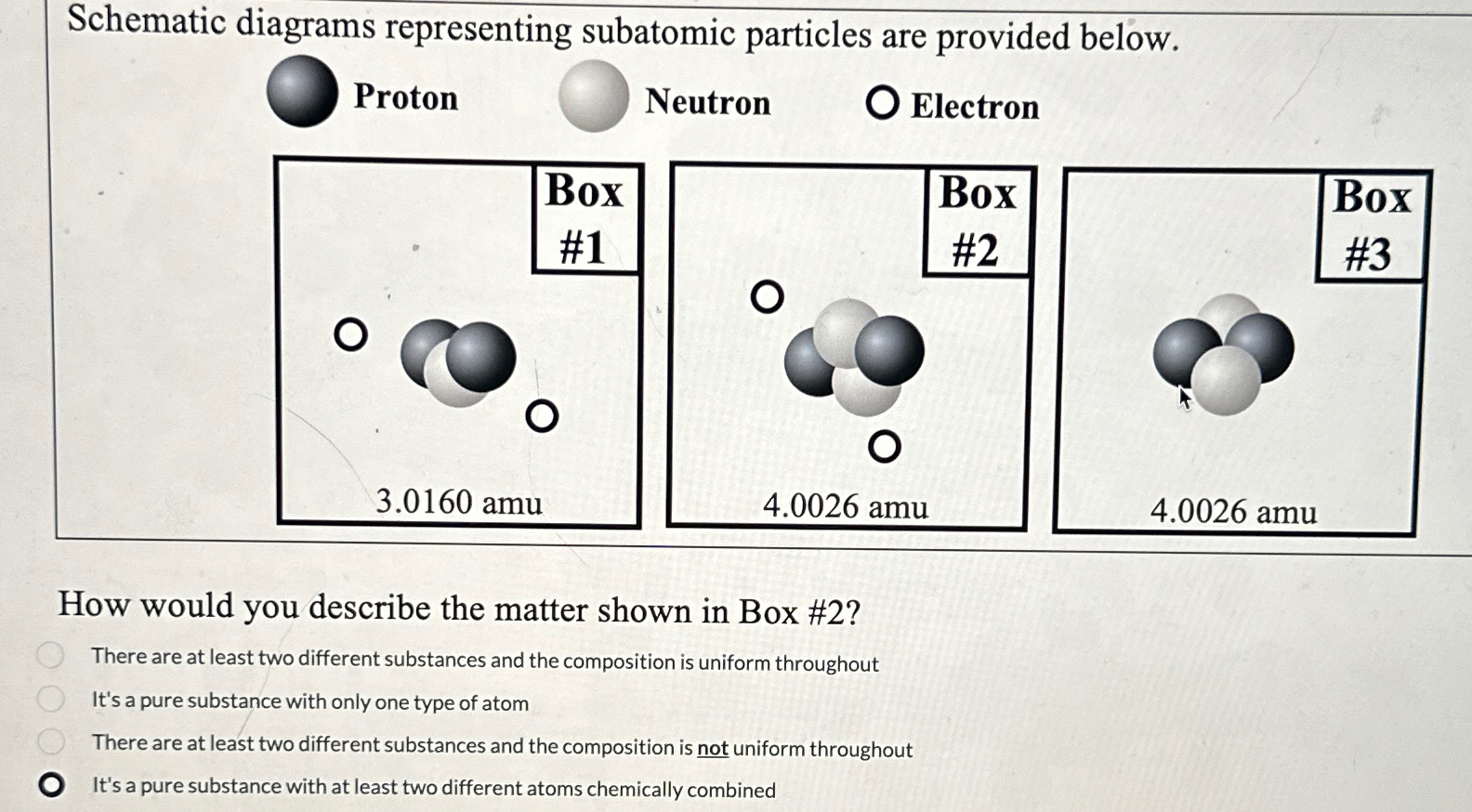 Schematic diagrams representing subatomic particles are provided below.

Proton Neutron Electron

Box #1

3.0160 amu

Box #2

4.0026 amu

Box #3

4.0026 amu

How would you describe the matter shown in Box #2?

There are at least two different substances and the composition is uniform throughout

It's a pure substance with only one type of atom

There are at least two different substances and the composition is not uniform throughout

It's a pure substance with at least two different atoms chemically combined